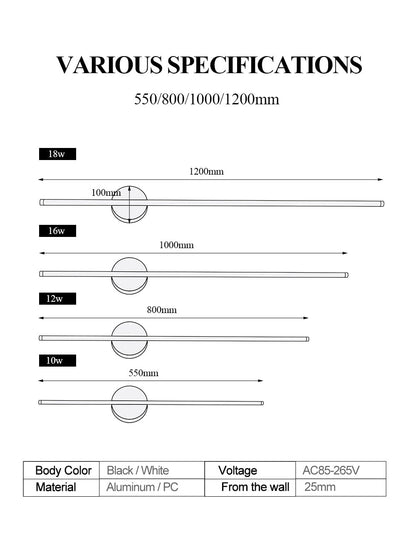 VARIOUS SPECIFICATIONS

550/800/1000/1200mm

18w

1200mm

100mm

16w

1000mm

12w

800mm

10w

550mm

| Body Color | Black / White | Voltage | AC85-265V |
|---|---|---|---|
| Material | Aluminum / PC | From the wall | 25mm |